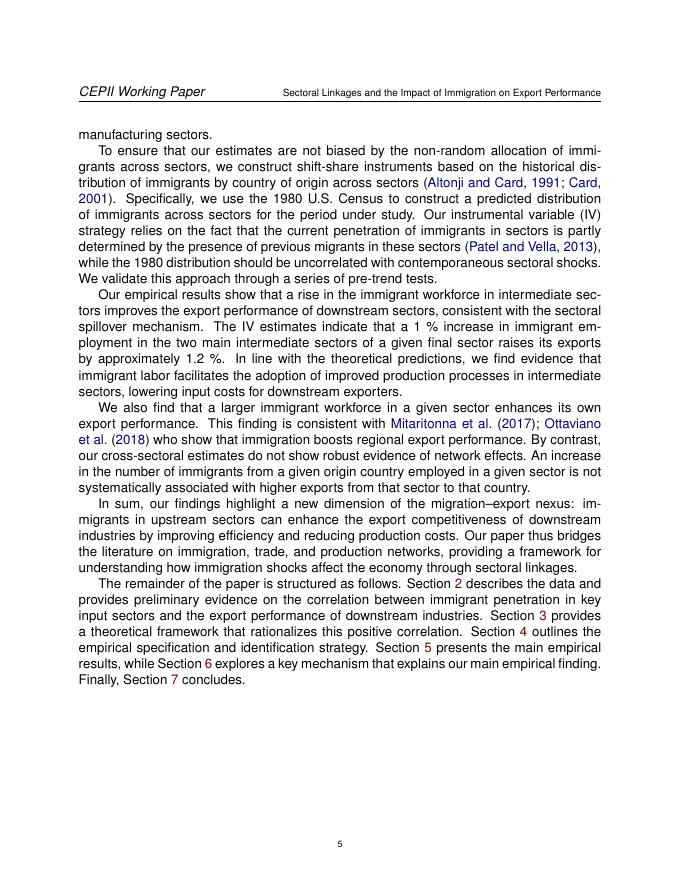 CEPII Working Paper Sectoral Linkages and the Impact of Immigration on Export Performance

manufacturing sectors.

To ensure that our estimates are not biased by the non-random allocation of immigrants across sectors, we construct shift-share instruments based on the historical distribution of immigrants by country of origin across sectors (Altonji and Card, 1991; Card, 2001). Specifically, we use the 1980 U.S. Census to construct a predicted distribution of immigrants across sectors for the period under study. Our instrumental variable (IV) strategy relies on the fact that the current penetration of immigrants in sectors is partly determined by the presence of previous migrants in these sectors (Patel and Vella, 2013), while the 1980 distribution should be uncorrelated with contemporaneous sectoral shocks. We validate this approach through a series of pre-trend tests.

Our empirical results show that a rise in the immigrant workforce in intermediate sectors improves the export performance of downstream sectors, consistent with the sectoral spillover mechanism. The IV estimates indicate that a 1 % increase in immigrant employment in the two main intermediate sectors of a given final sector raises its exports by approximately 1.2 %. In line with the theoretical predictions, we find evidence that immigrant labor facilitates the adoption of improved production processes in intermediate sectors, lowering input costs for downstream exporters.

We also find that a larger immigrant workforce in a given sector enhances its own export performance. This finding is consistent with Mitaritonna et al. (2017); Ottaviano et al. (2018) who show that immigration boosts regional export performance. By contrast, our cross-sectoral estimates do not show robust evidence of network effects. An increase in the number of immigrants from a given origin country employed in a given sector is not systematically associated with higher exports from that sector to that country.

In sum, our findings highlight a new dimension of the migration–export nexus: immigrants in upstream sectors can enhance the export competitiveness of downstream industries by improving efficiency and reducing production costs. Our paper thus bridges the literature on immigration, trade, and production networks, providing a framework for understanding how immigration shocks affect the economy through sectoral linkages.

The remainder of the paper is structured as follows. Section 2 describes the data and provides preliminary evidence on the correlation between immigrant penetration in key input sectors and the export performance of downstream industries. Section 3 provides a theoretical framework that rationalizes this positive correlation. Section 4 outlines the empirical specification and identification strategy. Section 5 presents the main empirical results, while Section 6 explores a key mechanism that explains our main empirical finding. Finally, Section 7 concludes.

5